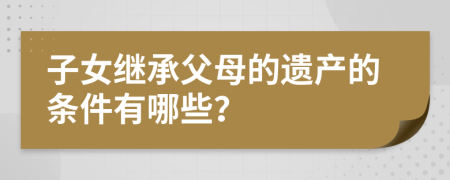 子女继承父母的遗产的条件有哪些？